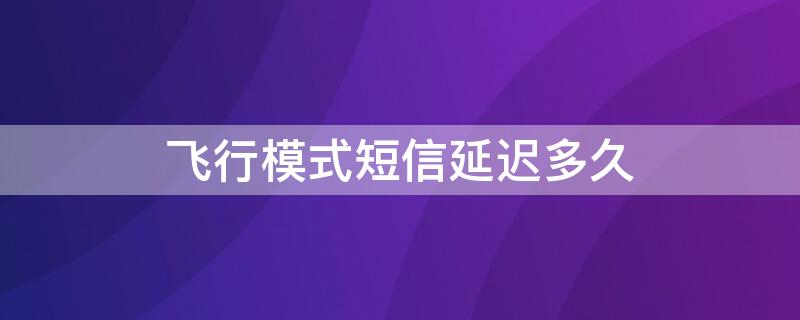 飞行模式短信延迟多久